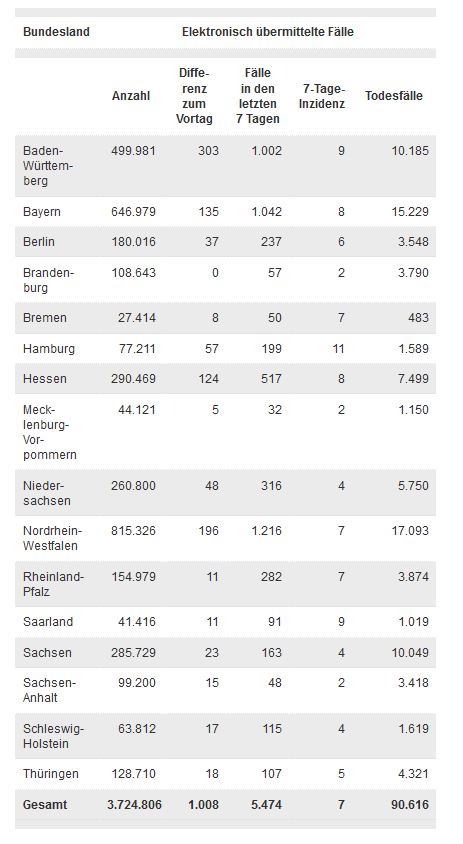 | Bundesland | Elektronisch übermittelte Fälle | | | | |
|---|---|---|---|---|---|
| | Anzahl | Differenz zum Vortag | Fälle in den letzten 7 Tagen | 7-Tage-Inzidenz | Todesfälle |
| Baden-Württemberg | 499.981 | 303 | 1.002 | 9 | 10.185 |
| Bayern | 646.979 | 135 | 1.042 | 8 | 15.229 |
| Berlin | 180.016 | 37 | 237 | 6 | 3.548 |
| Brandenburg | 108.643 | 0 | 57 | 2 | 3.790 |
| Bremen | 27.414 | 8 | 50 | 7 | 483 |
| Hamburg | 77.211 | 57 | 199 | 11 | 1.589 |
| Hessen | 290.469 | 124 | 517 | 8 | 7.499 |
| Mecklenburg-Vorpommern | 44.121 | 5 | 32 | 2 | 1.150 |
| Niedersachsen | 260.800 | 48 | 316 | 4 | 5.750 |
| Nordrhein-Westfalen | 815.326 | 196 | 1.216 | 7 | 17.093 |
| Rheinland-Pfalz | 154.979 | 11 | 282 | 7 | 3.874 |
| Saarland | 41.416 | 11 | 91 | 9 | 1.019 |
| Sachsen | 285.729 | 23 | 163 | 4 | 10.049 |
| Sachsen-Anhalt | 99.200 | 15 | 48 | 2 | 3.418 |
| Schleswig-Holstein | 63.812 | 17 | 115 | 4 | 1.619 |
| Thüringen | 128.710 | 18 | 107 | 5 | 4.321 |
| Gesamt | 3.724.806 | 1.008 | 5.474 | 7 | 90.616 |